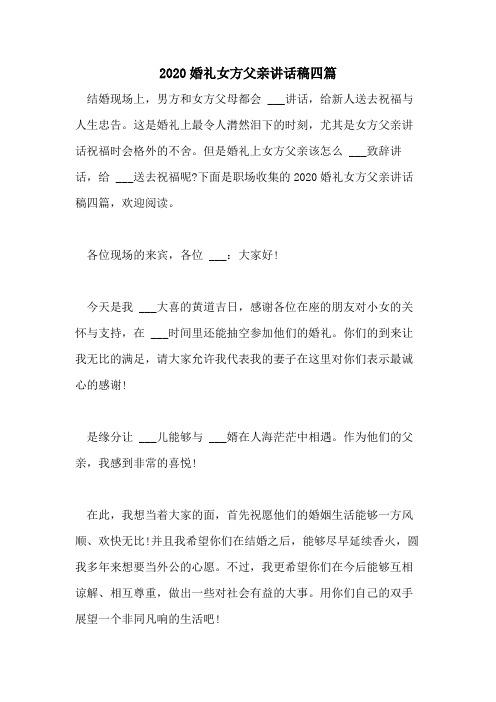 2020婚礼女方父亲讲话稿四篇

结婚现场上，男方和女方父母都会 ___讲话，给新人送去祝福与人生忠告。这是婚礼上最令人潸然泪下的时刻，尤其是女方父亲讲话祝福时会格外的不舍。但是婚礼上女方父亲该怎么 ___致辞讲话，给 ___送去祝福呢?下面是职场收集的2020婚礼女方父亲讲话稿四篇，欢迎阅读。

各位现场的来宾，各位 ___：大家好!

今天是我 ___大喜的黄道吉日，感谢各位在座的朋友对小女的关怀与支持，在 ___时间里还能抽空参加他们的婚礼。你们的到来让我无比的满足，请大家允许我代表我的妻子在这里对你们表示最诚心的感谢!

是缘分让 ___儿能够与 ___婿在人海茫茫中相遇。作为他们的父亲，我感到非常的喜悦!

在此，我想当着大家的面，首先祝愿他们的婚姻生活能够一方风顺、欢快无比!并且我希望你们在结婚之后，能够尽早延续香火，圆我多年来想要当外公的心愿。不过，我更希望你们在今后能够互相谅解、相互尊重，做出一些对社会有益的大事。用你们自己的双手展望一个非同凡响的生活吧!